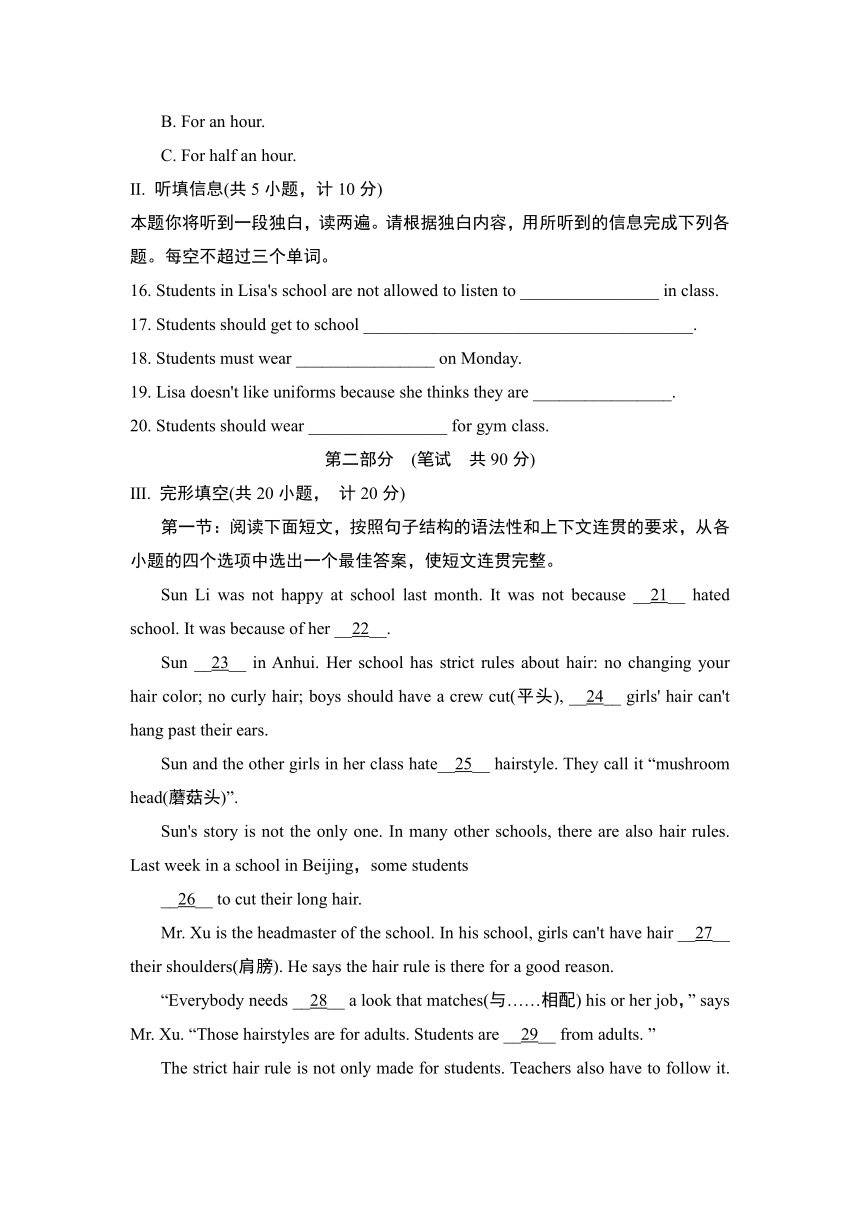 B. For an hour.

C. For half an hour.

II. 听填信息(共 5 小题，计 10 分)

本题你将听到一段独白，读两遍。请根据独白内容，用所听到的信息完成下列各题。每空不超过三个单词。

16. Students in Lisa's school are not allowed to listen to ________________ in class.

17. Students should get to school ______________________________________.

18. Students must wear ________________ on Monday.

19. Lisa doesn't like uniforms because she thinks they are ________________.

20. Students should wear ________________ for gym class.

第二部分 (笔试 共 90 分)

III. 完形填空(共 20 小题， 计 20 分)

第一节：阅读下面短文，按照句子结构的语法性和上下文连贯的要求，从各小题的四个选项中选出一个最佳答案，使短文连贯完整。

Sun Li was not happy at school last month. It was not because __21__ hated school. It was because of her __22__.

Sun __23__ in Anhui. Her school has strict rules about hair: no changing your hair color; no curly hair; boys should have a crew cut(平头), __24__ girls' hair can't hang past their ears.

Sun and the other girls in her class hate__25__ hairstyle. They call it “mushroom head(蘑菇头)”.

Sun's story is not the only one. In many other schools, there are also hair rules. Last week in a school in Beijing，some students

__26__ to cut their long hair.

Mr. Xu is the headmaster of the school. In his school, girls can't have hair __27__ their shoulders(肩膀). He says the hair rule is there for a good reason.

“Everybody needs __28__ a look that matches(与……相配) his or her job，” says Mr. Xu. “Those hairstyles are for adults. Students are __29__ from adults. ”

The strict hair rule is not only made for students. Teachers also have to follow it.